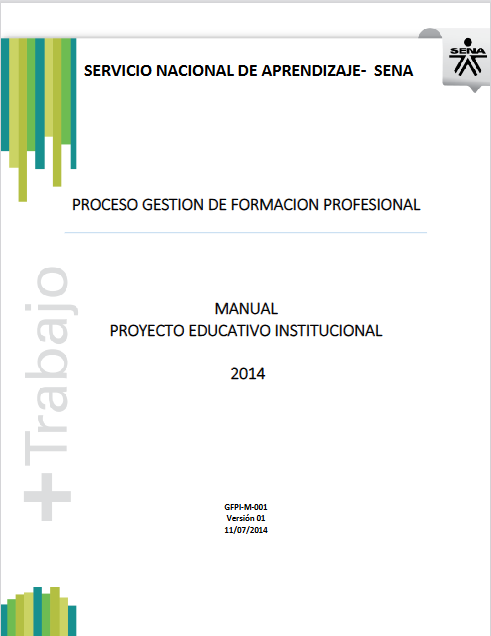 SERVICIO NACIONAL DE APRENDIZAJE- SENA

SENA

PROCESO GESTION DE FORMACION PROFESIONAL

MANUAL
PROYECTO EDUCATIVO INSTITUCIONAL

2014

GFPI-M-001
Versión 01
11/07/2014

+Trabajo